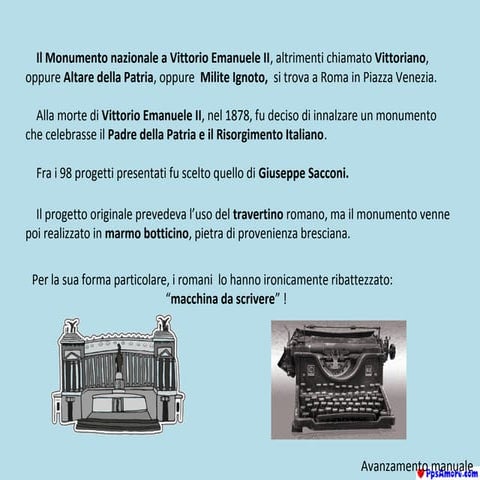 Il Monumento nazionale a Vittorio Emanuele II, altrimenti chiamato Vittoriano, oppure Altare della Patria, oppure Milite Ignoto, si trova a Roma in Piazza Venezia.

Alla morte di Vittorio Emanuele II, nel 1878, fu deciso di innalzare un monumento che celebrasse il Padre della Patria e il Risorgimento Italiano.

Fra i 98 progetti presentati fu scelto quello di Giuseppe Sacconi.

Il progetto originale prevedeva l'uso del travertino romano, ma il monumento venne poi realizzato in marmo botticino, pietra di provenienza bresciana.

Per la sua forma particolare, i romani lo hanno ironicamente ribattezzato: "macchina da scrivere" !

Avanzamento manuale

PpsAmore.com